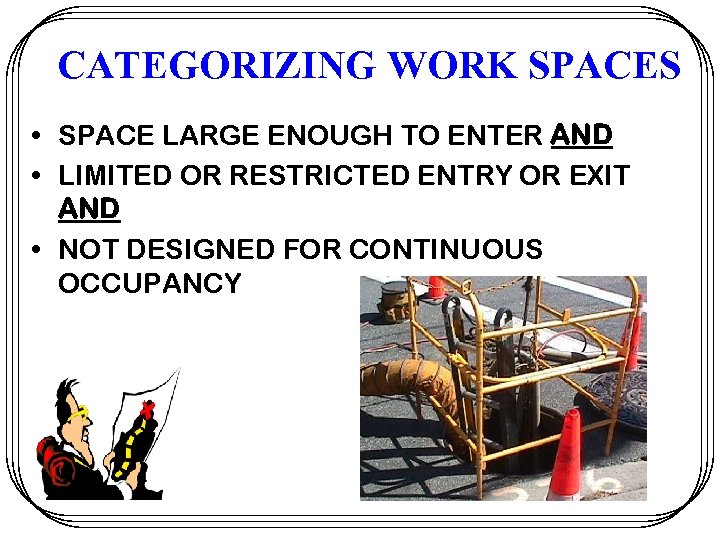 CATEGORIZING WORK SPACES

• SPACE LARGE ENOUGH TO ENTER AND
• LIMITED OR RESTRICTED ENTRY OR EXIT AND
• NOT DESIGNED FOR CONTINUOUS OCCUPANCY